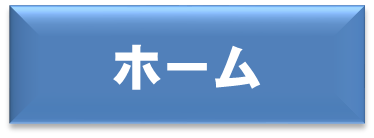 ホーム